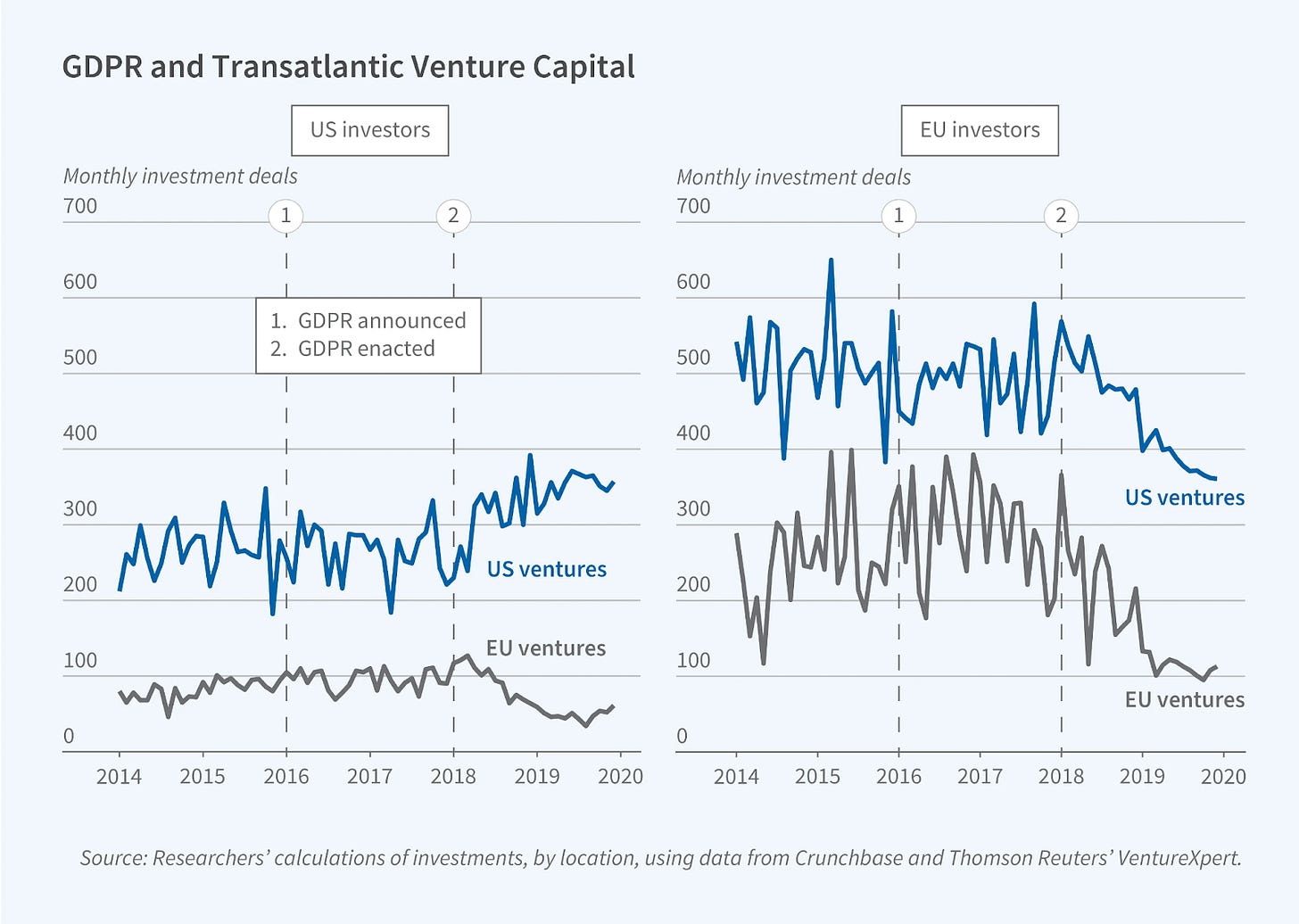 GDPR and Transatlantic Venture Capital

US investors

Monthly investment deals

700
600
500
400
300
200
100
0

1
2

1. GDPR announced
2. GDPR enacted

US ventures

EU ventures

2014 2015 2016 2017 2018 2019 2020

EU investors

Monthly investment deals

700
600
500
400
300
200
100
0

1
2

US ventures

EU ventures

2014 2015 2016 2017 2018 2019 2020

Source: Researchers' calculations of investments, by location, using data from Crunchbase and Thomson Reuters' VentureXpert.